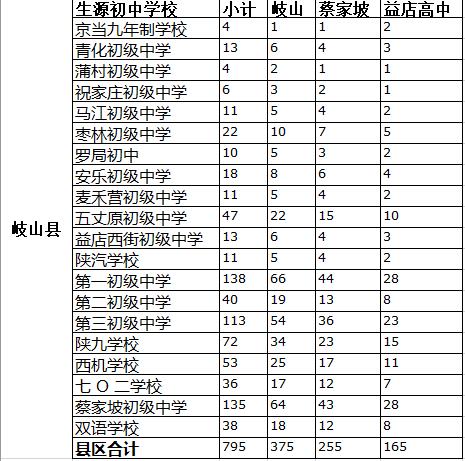 |  | 生源初中学校 | 小计 | 岐山 | 蔡家坡 | 益店高中 |
|---|---|---|---|---|---|
| 岐山县 | 京当九年制学校 | 4 | 1 | 1 | 2 |
|  | 青化初级中学 | 13 | 6 | 4 | 3 |
|  | 蒲村初级中学 | 4 | 2 | 1 | 1 |
|  | 祝家庄初级中学 | 6 | 3 | 2 | 1 |
|  | 马江初级中学 | 11 | 5 | 4 | 2 |
|  | 枣林初级中学 | 22 | 10 | 7 | 5 |
|  | 罗局初中 | 10 | 5 | 3 | 2 |
|  | 安乐初级中学 | 18 | 8 | 6 | 4 |
|  | 麦禾营初级中学 | 11 | 5 | 4 | 2 |
|  | 五丈原初级中学 | 47 | 22 | 15 | 10 |
|  | 益店西街初级中学 | 13 | 6 | 4 | 3 |
|  | 陕汽学校 | 11 | 5 | 4 | 2 |
|  | 第一初级中学 | 138 | 66 | 44 | 28 |
|  | 第二初级中学 | 40 | 19 | 13 | 8 |
|  | 第三初级中学 | 113 | 54 | 36 | 23 |
|  | 陕九学校 | 72 | 34 | 23 | 15 |
|  | 西机学校 | 53 | 25 | 17 | 11 |
|  | 七 O 二学校 | 36 | 17 | 12 | 7 |
|  | 蔡家坡初级中学 | 135 | 64 | 43 | 28 |
|  | 双语学校 | 38 | 18 | 12 | 8 |
|  | 县区合计 | 795 | 375 | 255 | 165 |